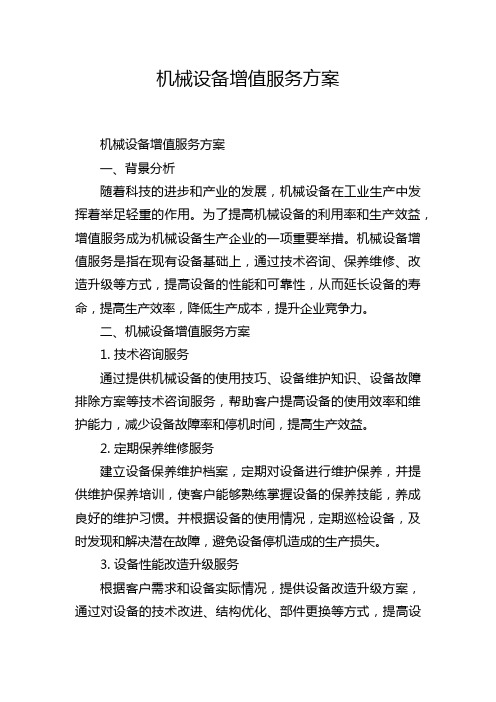 机械设备增值服务方案

机械设备增值服务方案

一、背景分析

随着科技的进步和产业的发展，机械设备在工业生产中发挥着举足轻重的作用。为了提高机械设备的利用率和生产效益，增值服务成为机械设备生产企业的一项重要举措。机械设备增值服务是指在现有设备基础上，通过技术咨询、保养维修、改造升级等方式，提高设备的性能和可靠性，从而延长设备的寿命，提高生产效率，降低生产成本，提升企业竞争力。

二、机械设备增值服务方案

1. 技术咨询服务

通过提供机械设备的使用技巧、设备维护知识、设备故障排除方案等技术咨询服务，帮助客户提高设备的使用效率和维护能力，减少设备故障率和停机时间，提高生产效益。

2. 定期保养维修服务

建立设备保养维护档案，定期对设备进行维护保养，并提供维护保养培训，使客户能够熟练掌握设备的保养技能，养成良好的维护习惯。并根据设备的使用情况，定期巡检设备，及时发现和解决潜在故障，避免设备停机造成的生产损失。

3. 设备性能改造升级服务

根据客户需求和设备实际情况，提供设备改造升级方案，通过对设备的技术改进、结构优化、部件更换等方式，提高设